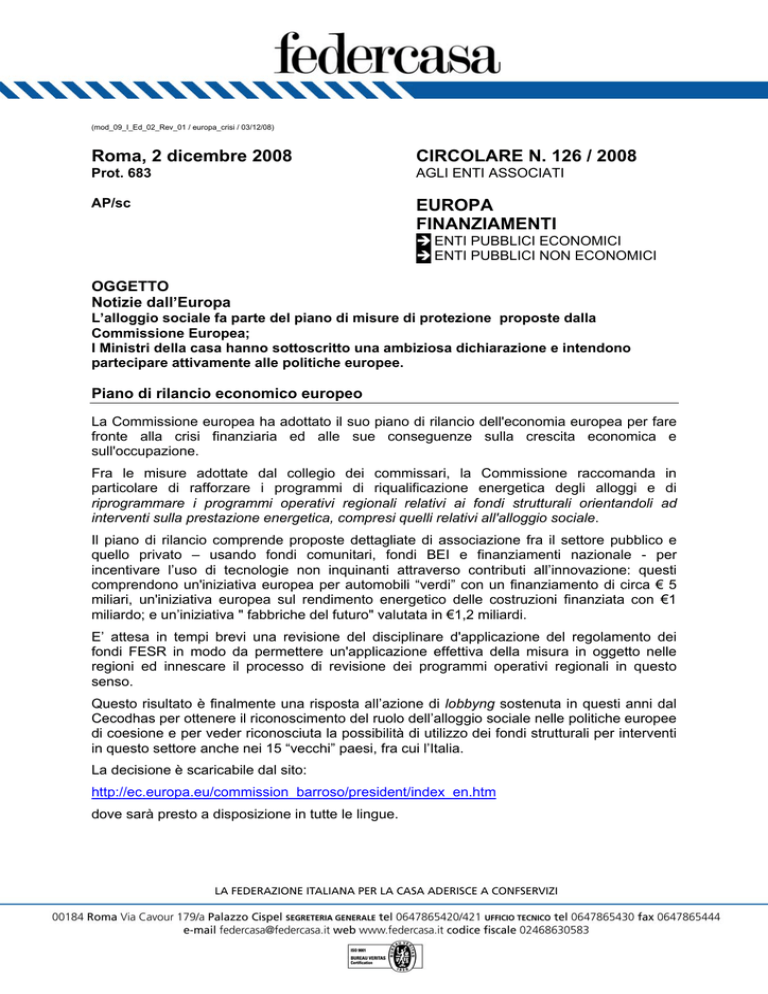 federcasa

(mod_09_I_Ed_02_Rev_01 / europa_crisi / 03/12/08)

Roma, 2 dicembre 2008
Prot. 683

AP/sc

CIRCOLARE N. 126 / 2008
AGLI ENTI ASSOCIATI

EUROPA
FINANZIAMENTI
ENTI PUBBLICI ECONOMICI
ENTI PUBBLICI NON ECONOMICI

OGGETTO
Notizie dall'Europa
L'alloggio sociale fa parte del piano di misure di protezione proposte dalla Commissione Europea;
I Ministri della casa hanno sottoscritto una ambiziosa dichiarazione e intendono partecipare attivamente alle politiche europee.

Piano di rilancio economico europeo

La Commissione europea ha adottato il suo piano di rilancio dell'economia europea per fare fronte alla crisi finanziaria ed alle sue conseguenze sulla crescita economica e sull'occupazione.

Fra le misure adottate dal collegio dei commissari, la Commissione raccomanda in particolare di rafforzare i programmi di riqualificazione energetica degli alloggi e di riprogrammare i programmi operativi regionali relativi ai fondi strutturali orientandoli ad interventi sulla prestazione energetica, compresi quelli relativi all'alloggio sociale.

Il piano di rilancio comprende proposte dettagliate di associazione fra il settore pubblico e quello privato – usando fondi comunitari, fondi BEI e finanziamenti nazionale - per incentivare l'uso di tecnologie non inquinanti attraverso contributi all'innovazione: questi comprendono un'iniziativa europea per automobili "verdi" con un finanziamento di circa € 5 miliari, un'iniziativa europea sul rendimento energetico delle costruzioni finanziata con €1 miliardo; e un'iniziativa " fabbriche del futuro" valutata in €1,2 miliardi.

E' attesa in tempi brevi una revisione del disciplinare d'applicazione del regolamento dei fondi FESR in modo da permettere un'applicazione effettiva della misura in oggetto nelle regioni ed innescare il processo di revisione dei programmi operativi regionali in questo senso.

Questo risultato è finalmente una risposta all'azione di lobbyng sostenuta in questi anni dal Cecodhas per ottenere il riconoscimento del ruolo dell'alloggio sociale nelle politiche europee di coesione e per veder riconosciuta la possibilità di utilizzo dei fondi strutturali per interventi in questo settore anche nei 15 "vecchi" paesi, fra cui l'Italia.

La decisione è scaricabile dal sito:

http://ec.europa.eu/commission_barroso/president/index_en.htm

dove sarà presto a disposizione in tutte le lingue.

LA FEDERAZIONE ITALIANA PER LA CASA ADERISCE A CONFSERVIZI

00184 Roma Via Cavour 179/a Palazzo Cispel SEGRETERIA GENERALE tel 0647865420/421 UFFICIO TECNICO tel 0647865430 fax 0647865444
e-mail federcasa@federcasa.it web www.federcasa.it codice fiscale 02468630583

ISO 9001
BUREAU VERITAS
Certification